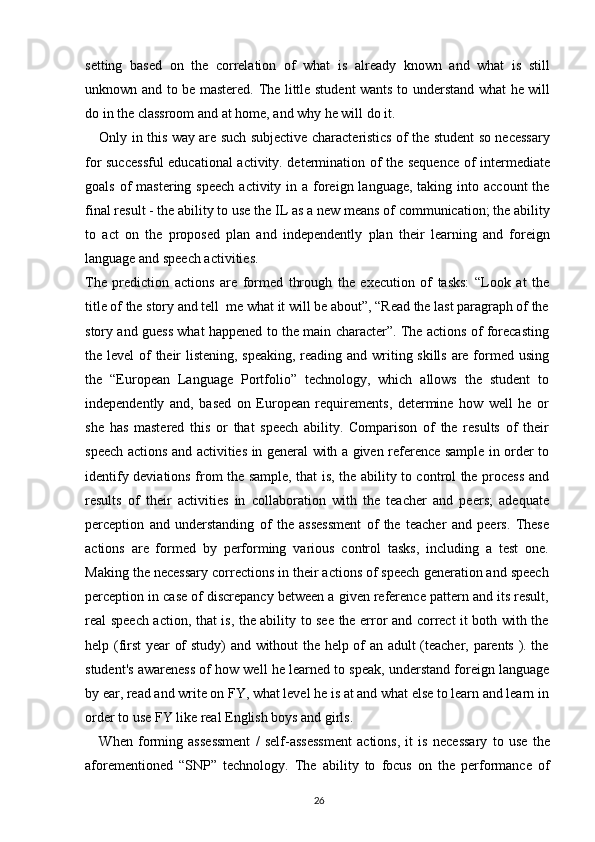 setting based on the correlation of what is already known and what is still unknown and to be mastered. The little student wants to understand what he will do in the classroom and at home, and why he will do it.

Only in this way are such subjective characteristics of the student so necessary for successful educational activity. determination of the sequence of intermediate goals of mastering speech activity in a foreign language, taking into account the final result - the ability to use the IL as a new means of communication; the ability to act on the proposed plan and independently plan their learning and foreign language and speech activities.

The prediction actions are formed through the execution of tasks: “Look at the title of the story and tell me what it will be about”, “Read the last paragraph of the story and guess what happened to the main character”. The actions of forecasting the level of their listening, speaking, reading and writing skills are formed using the “European Language Portfolio” technology, which allows the student to independently and, based on European requirements, determine how well he or she has mastered this or that speech ability. Comparison of the results of their speech actions and activities in general with a given reference sample in order to identify deviations from the sample, that is, the ability to control the process and results of their activities in collaboration with the teacher and peers; adequate perception and understanding of the assessment of the teacher and peers. These actions are formed by performing various control tasks, including a test one. Making the necessary corrections in their actions of speech generation and speech perception in case of discrepancy between a given reference pattern and its result, real speech action, that is, the ability to see the error and correct it both with the help (first year of study) and without the help of an adult (teacher, parents ). the student's awareness of how well he learned to speak, understand foreign language by ear, read and write on FY, what level he is at and what else to learn and learn in order to use FY like real English boys and girls.

When forming assessment / self-assessment actions, it is necessary to use the aforementioned “SNP” technology. The ability to focus on the performance of

26